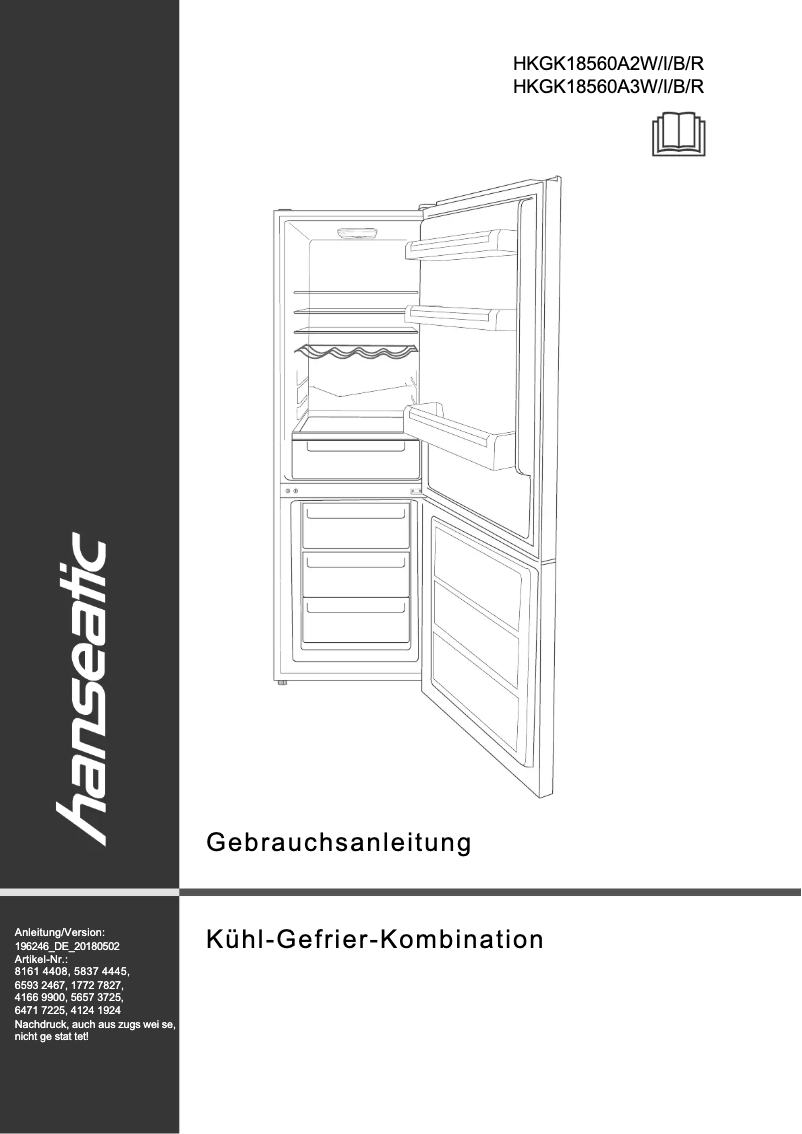 HKGK18560A2W/I/B/R
HKGK18560A3W/I/B/R

hanseatic

Gebrauchsanleitung

Kühl-Gefrier-Kombination

Anleitung/Version:
196246_DE_20180502
Artikel-Nr.:
8161 4408, 5837 4445,
6593 2467, 1772 7827,
4166 9900, 5657 3725,
6471 7225, 4124 1924
Nachdruck, auch aus zugs wei se, nicht ge stat tet!